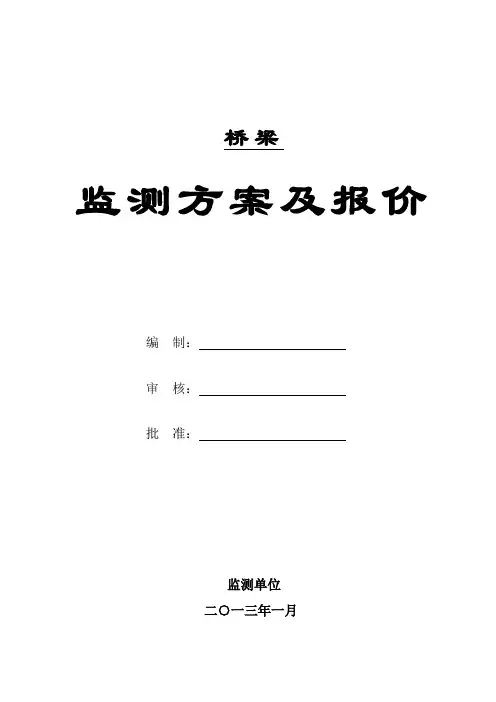 桥梁

监测方案及报价

编 制：____

审 核：____

批 准：____

监测单位

二〇一三年一月